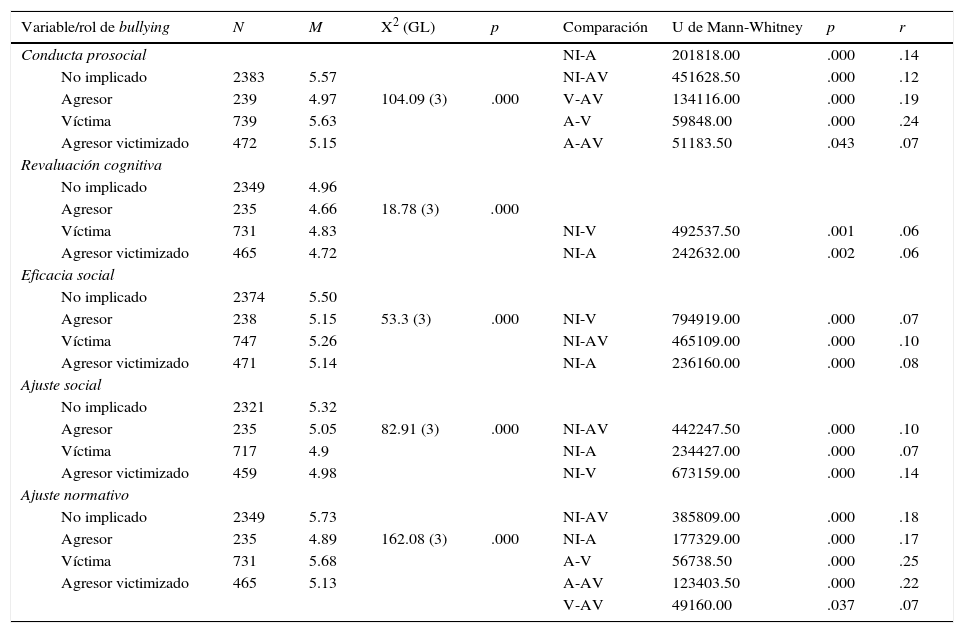 | Variable/rol de *bullying* | *N* | *M* | $X^2$ (GL) | *p* | Comparación | U de Mann-Whitney | *p* | *r* |
|---|---|---|---|---|---|---|---|---|
| *Conducta prosocial* | | | | | NI-A | 201818.00 | .000 | .14 |
| No implicado | 2383 | 5.57 | | | NI-AV | 451628.50 | .000 | .12 |
| Agresor | 239 | 4.97 | 104.09 (3) | .000 | V-AV | 134116.00 | .000 | .19 |
| Víctima | 739 | 5.63 | | | A-V | 59848.00 | .000 | .24 |
| Agresor victimizado | 472 | 5.15 | | | A-AV | 51183.50 | .043 | .07 |
| *Revaluación cognitiva* | | | | | | | | |
| No implicado | 2349 | 4.96 | | | | | | |
| Agresor | 235 | 4.66 | 18.78 (3) | .000 | | | | |
| Víctima | 731 | 4.83 | | | NI-V | 492537.50 | .001 | .06 |
| Agresor victimizado | 465 | 4.72 | | | NI-A | 242632.00 | .002 | .06 |
| *Eficacia social* | | | | | | | | |
| No implicado | 2374 | 5.50 | | | | | | |
| Agresor | 238 | 5.15 | 53.3 (3) | .000 | NI-V | 794919.00 | .000 | .07 |
| Víctima | 747 | 5.26 | | | NI-AV | 465109.00 | .000 | .10 |
| Agresor victimizado | 471 | 5.14 | | | NI-A | 236160.00 | .000 | .08 |
| *Ajuste social* | | | | | | | | |
| No implicado | 2321 | 5.32 | | | | | | |
| Agresor | 235 | 5.05 | 82.91 (3) | .000 | NI-AV | 442247.50 | .000 | .10 |
| Víctima | 717 | 4.9 | | | NI-A | 234427.00 | .000 | .07 |
| Agresor victimizado | 459 | 4.98 | | | NI-V | 673159.00 | .000 | .14 |
| *Ajuste normativo* | | | | | | | | |
| No implicado | 2349 | 5.73 | | | NI-AV | 385809.00 | .000 | .18 |
| Agresor | 235 | 4.89 | 162.08 (3) | .000 | NI-A | 177329.00 | .000 | .17 |
| Víctima | 731 | 5.68 | | | A-V | 56738.50 | .000 | .25 |
| Agresor victimizado | 465 | 5.13 | | | A-AV | 123403.50 | .000 | .22 |
| | | | | | V-AV | 49160.00 | .037 | .07 |